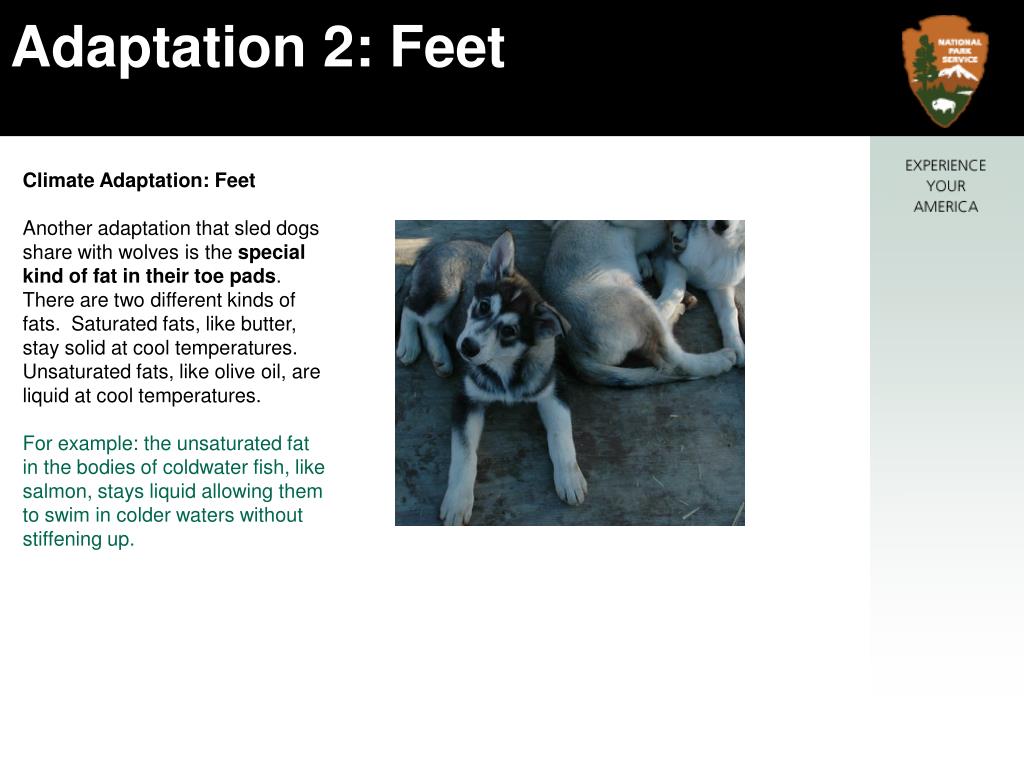 Adaptation 2: Feet

NATIONAL PARK SERVICE

EXPERIENCE YOUR AMERICA

Climate Adaptation: Feet

Another adaptation that sled dogs share with wolves is the special kind of fat in their toe pads. There are two different kinds of fats. Saturated fats, like butter, stay solid at cool temperatures. Unsaturated fats, like olive oil, are liquid at cool temperatures.

For example: the unsaturated fat in the bodies of coldwater fish, like salmon, stays liquid allowing them to swim in colder waters without stiffening up.